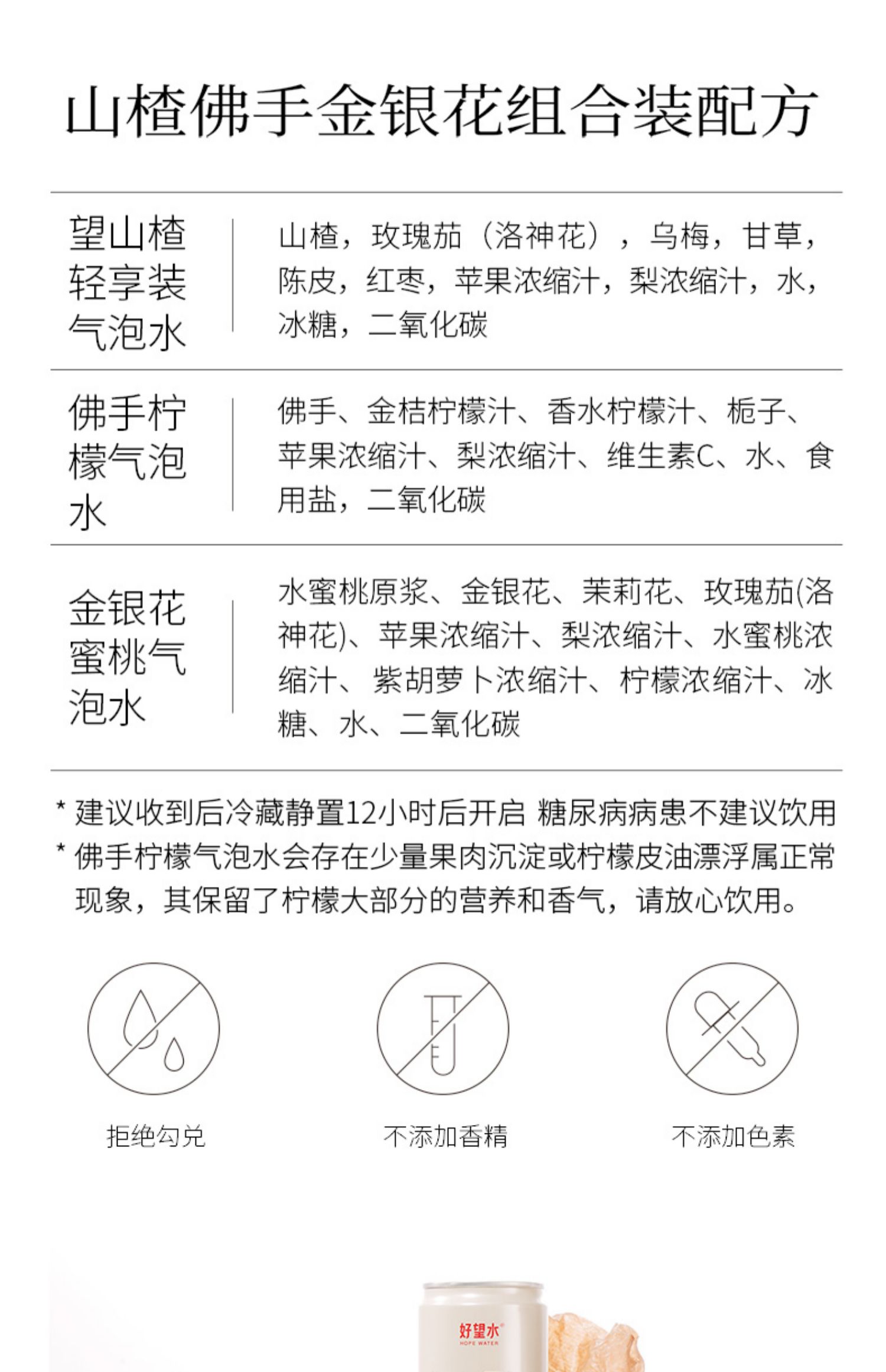 山楂佛手金银花组合装配方

| 望山楂轻享装气泡水 | 山楂，玫瑰茄（洛神花），乌梅，甘草，陈皮，红枣，苹果浓缩汁，梨浓缩汁，水，冰糖，二氧化碳 |
|---|---|
| 佛手柠檬气泡水 | 佛手、金桔柠檬汁、香水柠檬汁、栀子、苹果浓缩汁、梨浓缩汁、维生素C、水、食用盐，二氧化碳 |
| 金银花蜜桃气泡水 | 水蜜桃原浆、金银花、茉莉花、玫瑰茄(洛神花)、苹果浓缩汁、梨浓缩汁、水蜜桃浓缩汁、紫胡萝卜浓缩汁、柠檬浓缩汁、冰糖、水、二氧化碳 |

* 建议收到后冷藏静置12小时后开启 糖尿病病患不建议饮用
* 佛手柠檬气泡水会存在少量果肉沉淀或柠檬皮油漂浮属正常现象，其保留了柠檬大部分的营养和香气，请放心饮用。

拒绝勾兑

不添加香精

不添加色素

好望水

HOPE WATER